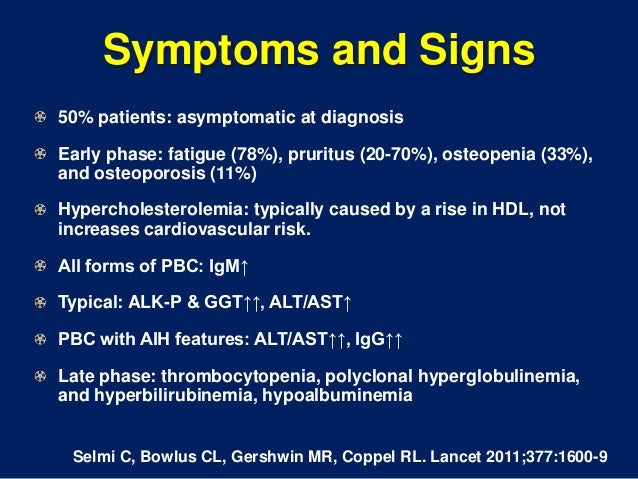 Symptoms and Signs

50% patients: asymptomatic at diagnosis

Early phase: fatigue (78%), pruritus (20-70%), osteopenia (33%), and osteoporosis (11%)

Hypercholesterolemia: typically caused by a rise in HDL, not increases cardiovascular risk.

All forms of PBC: IgM↑

Typical: ALK-P & GGT↑↑, ALT/AST↑

PBC with AIH features: ALT/AST↑↑, IgG↑↑

Late phase: thrombocytopenia, polyclonal hyperglobulinemia, and hyperbilirubinemia, hypoalbuminemia

Selmi C, Bowlus CL, Gershwin MR, Coppel RL. Lancet 2011;377:1600-9